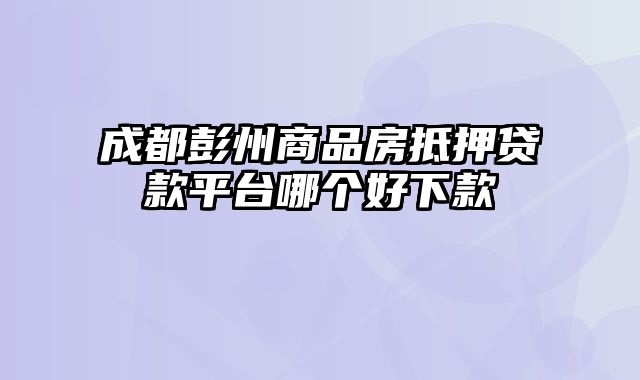 成都彭州商品房抵押贷款平台哪个好下款